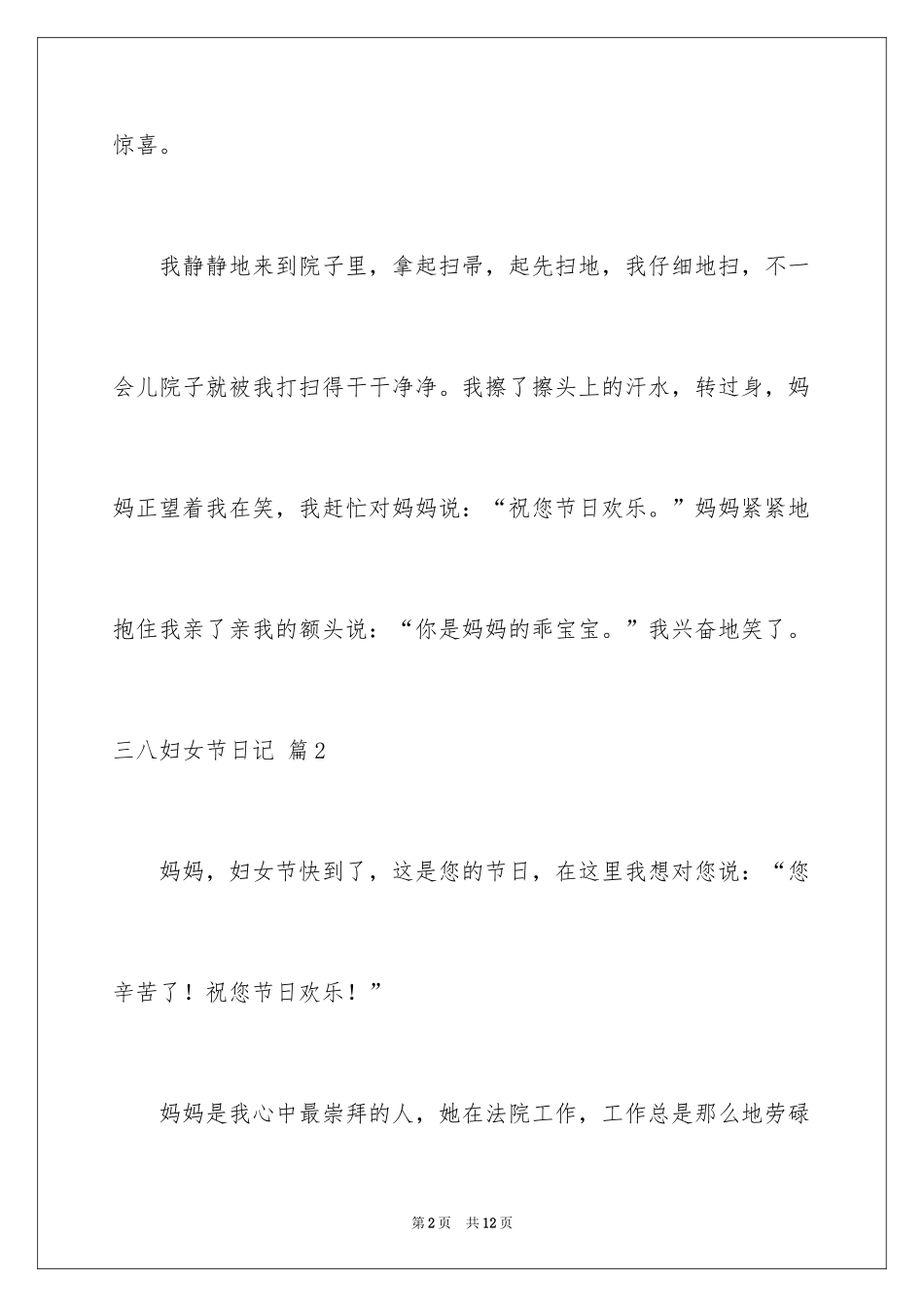 惊喜。

我静静地来到院子里，拿起扫帚，起先扫地，我仔细地扫，不一会儿院子就被我打扫得干干净净。我擦了擦头上的汗水，转过身，妈妈正望着我在笑，我赶忙对妈妈说：“祝您节日欢乐。”妈妈紧紧地抱住我亲了亲我的额头说：“你是妈妈的乖宝宝。”我兴奋地笑了。

三八妇女节日记 篇2

妈妈，妇女节快到了，这是您的节日，在这里我想对您说：“您辛苦了！祝您节日欢乐！”

妈妈是我心中最崇拜的人，她在法院工作，工作总是那么地劳碌

第2页 共12页